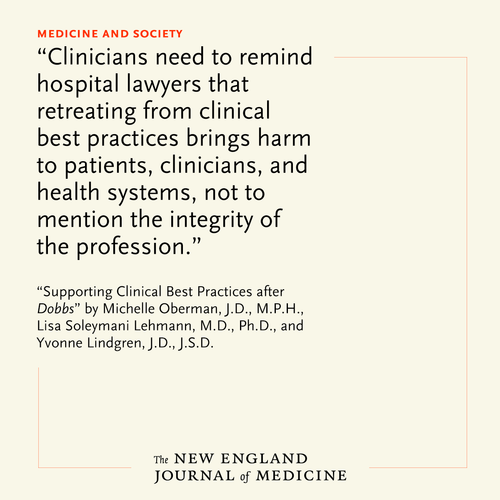 MEDICINE AND SOCIETY

"Clinicians need to remind hospital lawyers that retreating from clinical best practices brings harm to patients, clinicians, and health systems, not to mention the integrity of the profession."

"Supporting Clinical Best Practices after Dobbs" by Michelle Oberman, J.D., M.P.H., Lisa Soleymani Lehmann, M.D., Ph.D., and Yvonne Lindgren, J.D., J.S.D.

The NEW ENGLAND
JOURNAL of MEDICINE